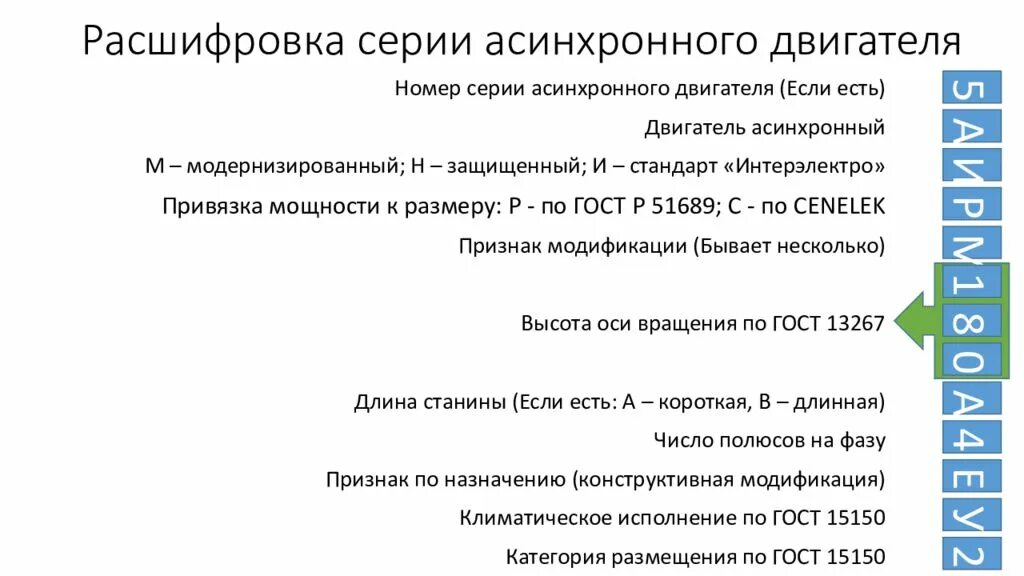 Расшифровка серии асинхронного двигателя

Номер серии асинхронного двигателя (Если есть)

Двигатель асинхронный

М – модернизированный; Н – защищенный; И – стандарт «Интерэлектро»

Привязка мощности к размеру: Р - по ГОСТ Р 51689; С - по CENELEK

Признак модификации (Бывает несколько)

Высота оси вращения по ГОСТ 13267

Длина станины (Если есть: А – короткая, В – длинная)

Число полюсов на фазу

Признак по назначению (конструктивная модификация)

Климатическое исполнение по ГОСТ 15150

Категория размещения по ГОСТ 15150

5
А
И
Р
М
1
8
0
А
4
Е
У
2